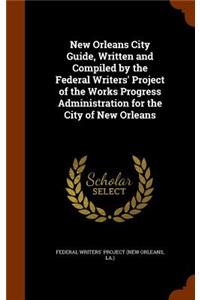 New Orleans City Guide, Written and Compiled by the Federal Writers' Project of the Works Progress Administration for the City of New Orleans

Scholar
SELECT

FEDERAL WRITERS' PROJECT (NEW ORLEANS, LA.)